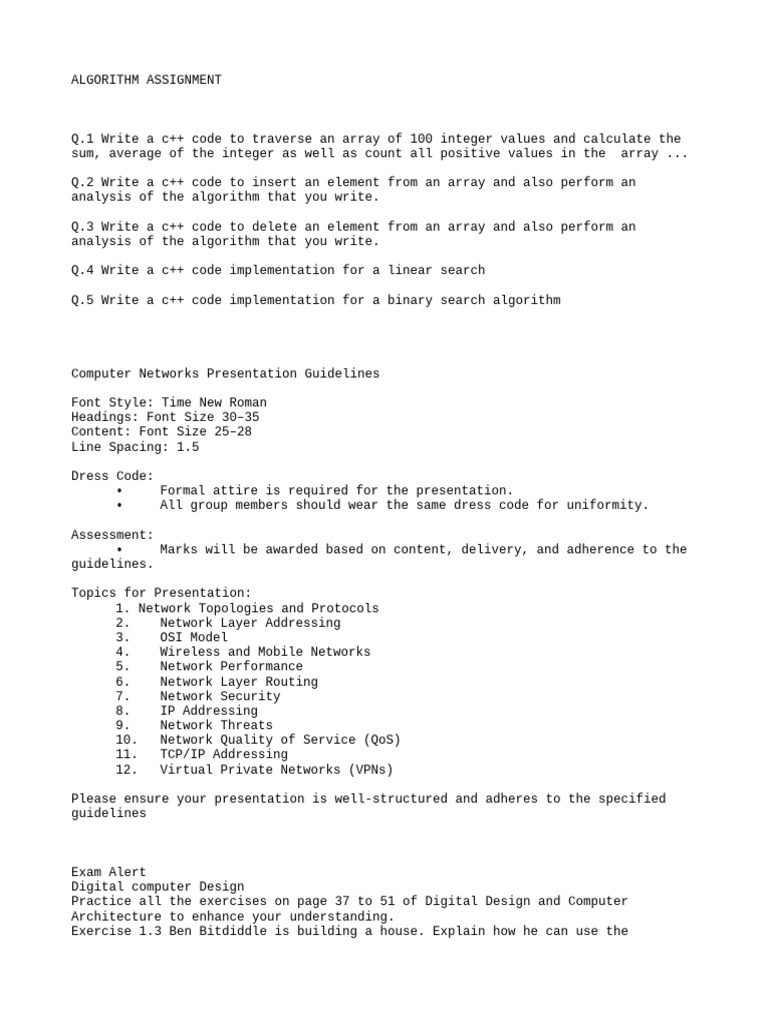 ALGORITHM ASSIGNMENT

Q.1 Write a c++ code to traverse an array of 100 integer values and calculate the sum, average of the integer as well as count all positive values in the array ...

Q.2 Write a c++ code to insert an element from an array and also perform an analysis of the algorithm that you write.

Q.3 Write a c++ code to delete an element from an array and also perform an analysis of the algorithm that you write.

Q.4 Write a c++ code implementation for a linear search

Q.5 Write a c++ code implementation for a binary search algorithm

Computer Networks Presentation Guidelines

Font Style: Time New Roman
Headings: Font Size 30–35
Content: Font Size 25–28
Line Spacing: 1.5

Dress Code:
• Formal attire is required for the presentation.
• All group members should wear the same dress code for uniformity.

Assessment:
• Marks will be awarded based on content, delivery, and adherence to the guidelines.

Topics for Presentation:
1. Network Topologies and Protocols
2. Network Layer Addressing
3. OSI Model
4. Wireless and Mobile Networks
5. Network Performance
6. Network Layer Routing
7. Network Security
8. IP Addressing
9. Network Threats
10. Network Quality of Service (QoS)
11. TCP/IP Addressing
12. Virtual Private Networks (VPNs)

Please ensure your presentation is well-structured and adheres to the specified guidelines

Exam Alert
Digital computer Design
Practice all the exercises on page 37 to 51 of Digital Design and Computer Architecture to enhance your understanding.
Exercise 1.3 Ben Bitdiddle is building a house. Explain how he can use the